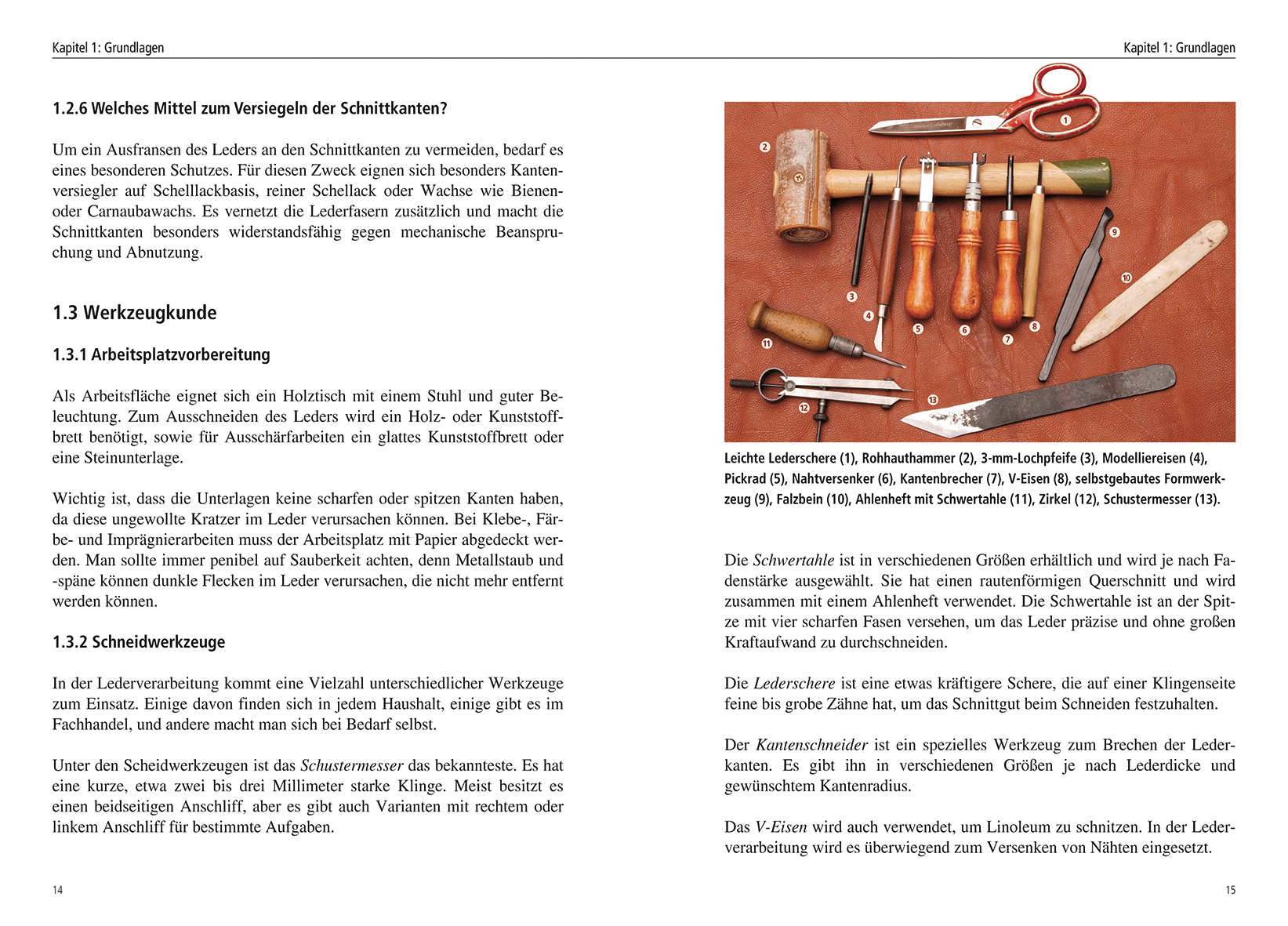 Kapitel 1: Grundlagen

1.2.6 Welches Mittel zum Versiegeln der Schnittkanten?

Um ein Ausfransen des Leders an den Schnittkanten zu vermeiden, bedarf es eines besonderen Schutzes. Für diesen Zweck eignen sich besonders Kantenversiegler auf Schelllackbasis, reiner Schellack oder Wachse wie Bienen- oder Carnaubawachs. Es vernetzt die Lederfasern zusätzlich und macht die Schnittkanten besonders widerstandsfähig gegen mechanische Beanspruchung und Abnutzung.

1.3 Werkzeugkunde

1.3.1 Arbeitsplatzvorbereitung

Als Arbeitsfläche eignet sich ein Holztisch mit einem Stuhl und guter Beleuchtung. Zum Ausschneiden des Leders wird ein Holz- oder Kunststoffbrett benötigt, sowie für Ausschärfarbeiten ein glattes Kunststoffbrett oder eine Steinunterlage.

Wichtig ist, dass die Unterlagen keine scharfen oder spitzen Kanten haben, da diese ungewollte Kratzer im Leder verursachen können. Bei Klebe-, Färbe- und Imprägnierarbeiten muss der Arbeitsplatz mit Papier abgedeckt werden. Man sollte immer penibel auf Sauberkeit achten, denn Metallstaub und -späne können dunkle Flecken im Leder verursachen, die nicht mehr entfernt werden können.

1.3.2 Schneidwerkzeuge

In der Lederverarbeitung kommt eine Vielzahl unterschiedlicher Werkzeuge zum Einsatz. Einige davon finden sich in jedem Haushalt, einige gibt es im Fachhandel, und andere macht man sich bei Bedarf selbst.

Unter den Scheidwerkzeugen ist das Schustermesser das bekannteste. Es hat eine kurze, etwa zwei bis drei Millimeter starke Klinge. Meist besitzt es einen beidseitigen Anschliff, aber es gibt auch Varianten mit rechtem oder linkem Anschliff für bestimmte Aufgaben.

14

Kapitel 1: Grundlagen

1 2 3 4 5 6 7 8 9 10 11 12 13

Leichte Lederschere (1), Rohhauthammer (2), 3-mm-Lochpfeife (3), Modelliereisen (4), Pickrad (5), Nahtversenker (6), Kantenbrecher (7), V-Eisen (8), selbstgebautes Formwerkzeug (9), Falzbein (10), Ahlenheft mit Schwertahle (11), Zirkel (12), Schustermesser (13).

Die Schwertahle ist in verschiedenen Größen erhältlich und wird je nach Fadenstärke ausgewählt. Sie hat einen rautenförmigen Querschnitt und wird zusammen mit einem Ahlenheft verwendet. Die Schwertahle ist an der Spitze mit vier scharfen Fasen versehen, um das Leder präzise und ohne großen Kraftaufwand zu durchschneiden.

Die Lederschere ist eine etwas kräftigere Schere, die auf einer Klingenseite feine bis grobe Zähne hat, um das Schnittgut beim Schneiden festzuhalten.

Der Kantenschneider ist ein spezielles Werkzeug zum Brechen der Lederkanten. Es gibt ihn in verschiedenen Größen je nach Lederdicke und gewünschtem Kantenradius.

Das V-Eisen wird auch verwendet, um Linoleum zu schnitzen. In der Lederverarbeitung wird es überwiegend zum Versenken von Nähten eingesetzt.

15